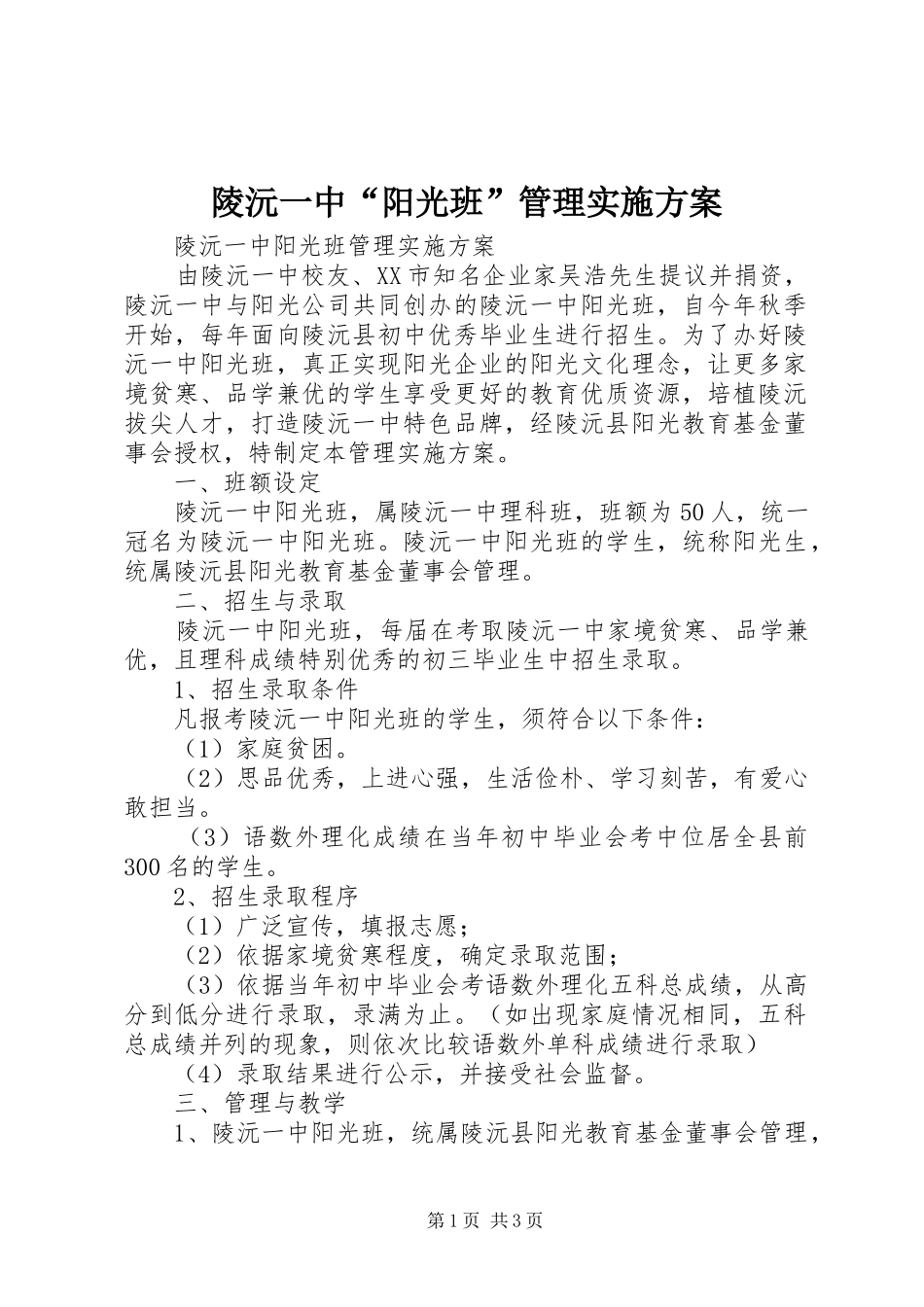 陵沅一中“阳光班”管理实施方案

陵沅一中阳光班管理实施方案

由陵沅一中校友、XX市知名企业家吴浩先生提议并捐资，陵沅一中与阳光公司共同创办的陵沅一中阳光班，自今年秋季开始，每年面向陵沅县初中优秀毕业生进行招生。为了办好陵沅一中阳光班，真正实现阳光企业的阳光文化理念，让更多家境贫寒、品学兼优的学生享受更好的教育优质资源，培植陵沅拔尖人才，打造陵沅一中特色品牌，经陵沅县阳光教育基金董事会授权，特制定本管理实施方案。

一、班额设定

陵沅一中阳光班，属陵沅一中理科班，班额为50人，统一冠名为陵沅一中阳光班。陵沅一中阳光班的学生，统称阳光生，统属陵沅县阳光教育基金董事会管理。

二、招生与录取

陵沅一中阳光班，每届在考取陵沅一中家境贫寒、品学兼优，且理科成绩特别优秀的初三毕业生中招生录取。

1、招生录取条件

凡报考陵沅一中阳光班的学生，须符合以下条件：

（1）家庭贫困。

（2）思品优秀，上进心强，生活俭朴、学习刻苦，有爱心敢担当。

（3）语数外理化成绩在当年初中毕业会考中位居全县前300名的学生。

2、招生录取程序

（1）广泛宣传，填报志愿；

（2）依据家境贫寒程度，确定录取范围；

（3）依据当年初中毕业会考语数外理化五科总成绩，从高分到低分进行录取，录满为止。（如出现家庭情况相同，五科总成绩并列的现象，则依次比较语数外单科成绩进行录取）

（4）录取结果进行公示，并接受社会监督。

三、管理与教学

1、陵沅一中阳光班，统属陵沅县阳光教育基金董事会管理，

第1页 共3页